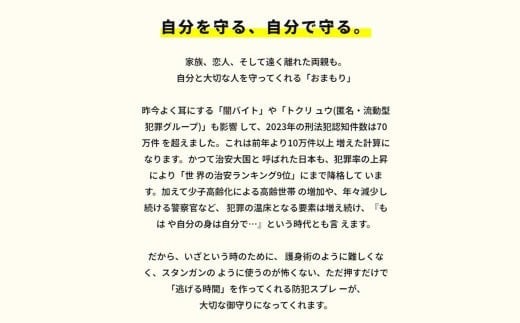 自分を守る、自分で守る。

家族、恋人、そして遠く離れた両親も。
自分と大切な人を守ってくれる「おまもり」

昨今よく耳にする「闇バイト」や「トクリュウ(匿名・流動型犯罪グループ)」も影響 して、2023年の刑法犯認知件数は70万件 を超えました。これは前年より10万件以上 増えた計算になります。かつて治安大国と 呼ばれた日本も、犯罪率の上昇により「世 界の治安ランキング9位」にまで降格して います。加えて少子高齢化による高齢世帯 の増加や、年々減少し続ける警察官など、犯罪の温床となる要素は増え続け、『もは や自分の身は自分で…』という時代とも言 えます。

だから、いざという時のために、護身術のように難しくなく、スタンガンの ように使うのが怖くない、ただ押すだけで「逃げる時間」を作ってくれる防犯スプレ ーが、
大切な御守りになってくれます。